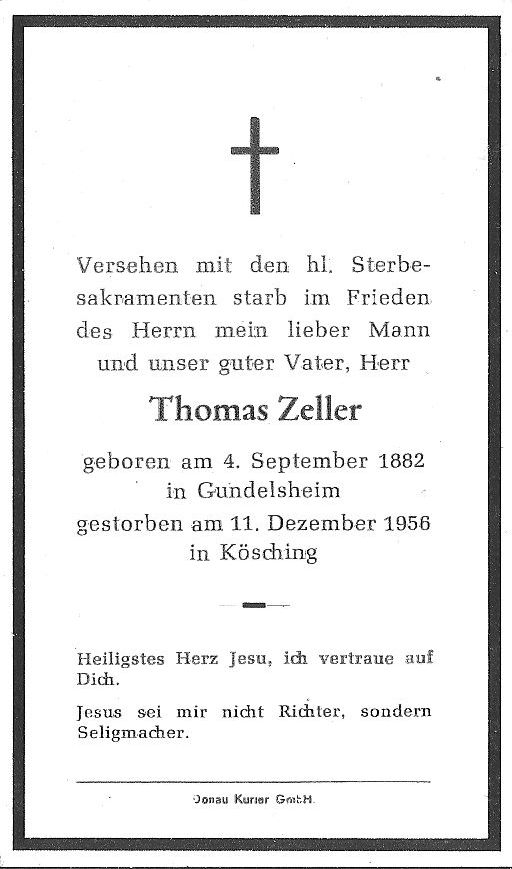 Versehen mit den hl. Sterbesakramenten starb im Frieden des Herrn mein lieber Mann und unser guter Vater, Herr

Thomas Zeller

geboren am 4. September 1882 in Gundelsheim
gestorben am 11. Dezember 1956 in Kösching

Heiligstes Herz Jesu, ich vertraue auf Dich.

Jesus sei mir nicht Richter, sondern Seligmacher.

Donau Kurier GmbH.